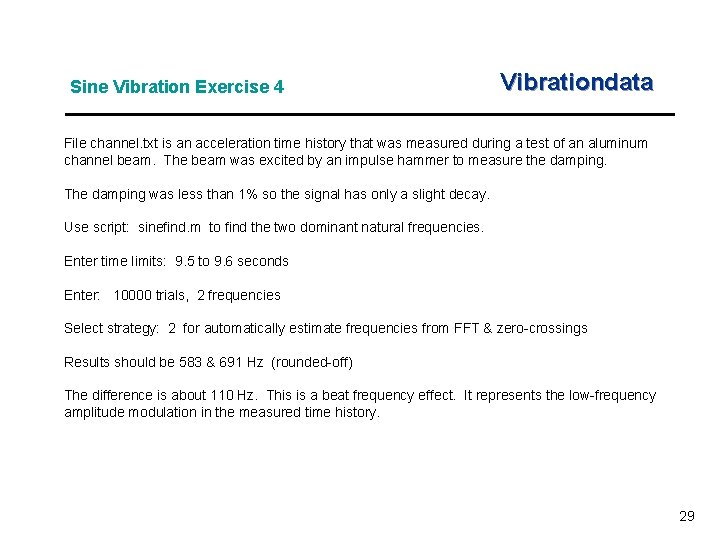 Sine Vibration Exercise 4

Vibrationdata

File channel.txt is an acceleration time history that was measured during a test of an aluminum channel beam. The beam was excited by an impulse hammer to measure the damping.

The damping was less than 1% so the signal has only a slight decay.

Use script: sinefind.m to find the two dominant natural frequencies.

Enter time limits: 9.5 to 9.6 seconds

Enter: 10000 trials, 2 frequencies

Select strategy: 2 for automatically estimate frequencies from FFT & zero-crossings

Results should be 583 & 691 Hz (rounded-off)

The difference is about 110 Hz. This is a beat frequency effect. It represents the low-frequency amplitude modulation in the measured time history.

29